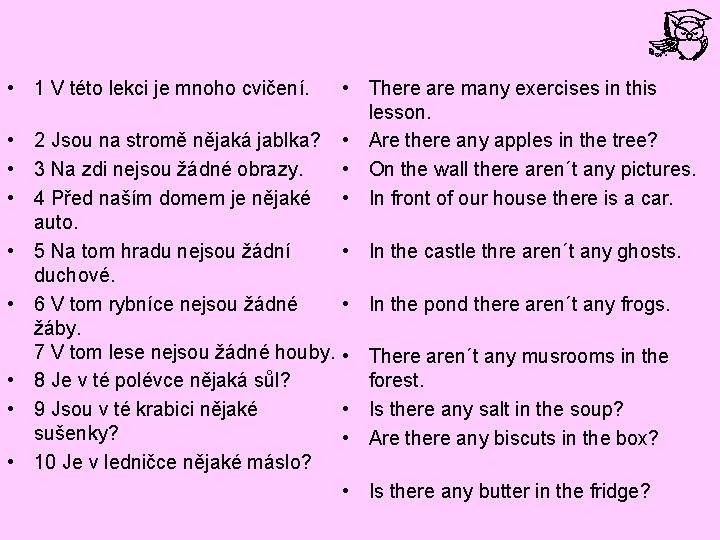 • 1 V této lekci je mnoho cvičení.
• 2 Jsou na stromě nějaká jablka?
• 3 Na zdi nejsou žádné obrazy.
• 4 Před naším domem je nějaké auto.
• 5 Na tom hradu nejsou žádní duchové.
• 6 V tom rybníce nejsou žádné žáby.
7 V tom lese nejsou žádné houby.
• 8 Je v té polévce nějaká sůl?
• 9 Jsou v té krabici nějaké sušenky?
• 10 Je v ledničce nějaké máslo?

• There are many exercises in this lesson.
• Are there any apples in the tree?
• On the wall there aren´t any pictures.
• In front of our house there is a car.
• In the castle thre aren´t any ghosts.
• In the pond there aren´t any frogs.
• There aren´t any musrooms in the forest.
• Is there any salt in the soup?
• Are there any biscuts in the box?
• Is there any butter in the fridge?